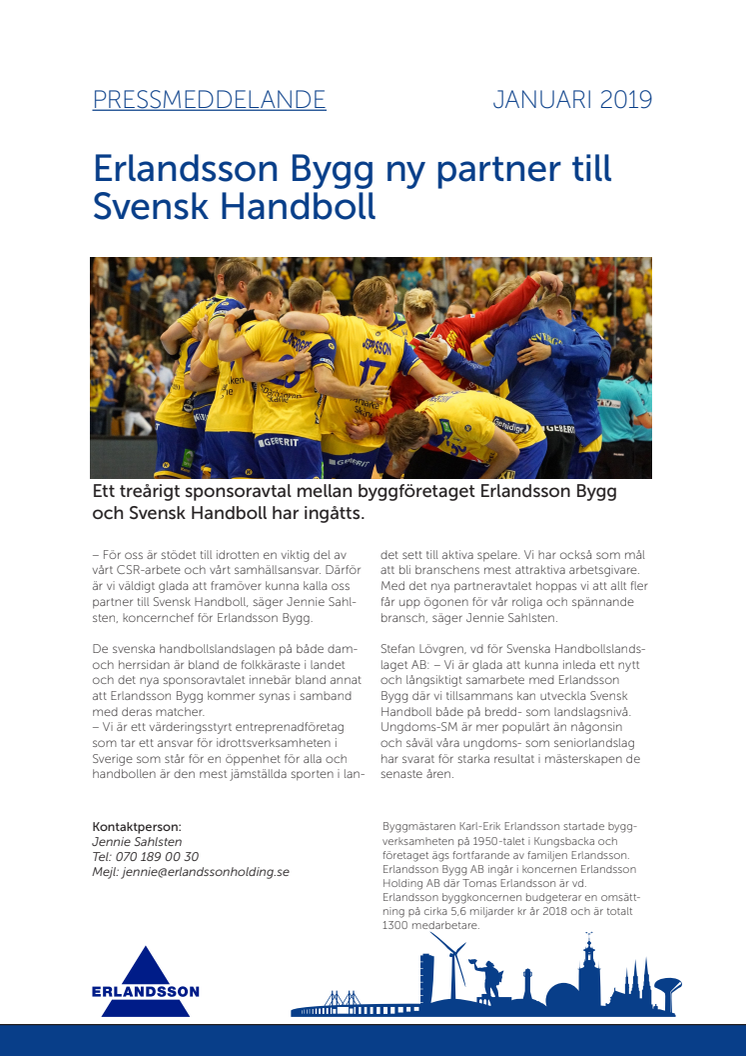 PRESSMEDDELANDE

JANUARI 2019

Erlandsson Bygg ny partner till Svensk Handboll

Ett treårigt sponsoravtal mellan byggföretaget Erlandsson Bygg och Svensk Handboll har ingåtts.

– För oss är stödet till idrotten en viktig del av vårt CSR-arbete och vårt samhällsansvar. Därför är vi väldigt glada att framöver kunna kalla oss partner till Svensk Handboll, säger Jennie Sahlsten, koncernchef för Erlandsson Bygg.

De svenska handbollslandslagen på både dam- och herrsidan är bland de folkkäraste i landet och det nya sponsoravtalet innebär bland annat att Erlandsson Bygg kommer synas i samband med deras matcher.
– Vi är ett värderingsstyrt entreprenadföretag som tar ett ansvar för idrottsverksamheten i Sverige som står för en öppenhet för alla och handbollen är den mest jämställda sporten i landet sett till aktiva spelare. Vi har också som mål att bli branschens mest attraktiva arbetsgivare. Med det nya partneravtalet hoppas vi att allt fler får upp ögonen för vår roliga och spännande bransch, säger Jennie Sahlsten.

Stefan Lövgren, vd för Svenska Handbollslandslaget AB: – Vi är glada att kunna inleda ett nytt och långsiktigt samarbete med Erlandsson Bygg där vi tillsammans kan utveckla Svensk Handboll både på bredd- som landslagsnivå. Ungdoms-SM är mer populärt än någonsin och såväl våra ungdoms- som seniorlandslag har svarat för starka resultat i mästerskapen de senaste åren.

Kontaktperson:
Jennie Sahlsten
Tel: 070 189 00 30
Mejl: jennie@erlandssonholding.se

Byggmästaren Karl-Erik Erlandsson startade byggverksamheten på 1950-talet i Kungsbacka och företaget ägs fortfarande av familjen Erlandsson. Erlandsson Bygg AB ingår i koncernen Erlandsson Holding AB där Tomas Erlandsson är vd. Erlandsson byggkoncernen budgeterar en omsättning på cirka 5,6 miljarder kr år 2018 och är totalt 1300 medarbetare.

ERLANDSSON